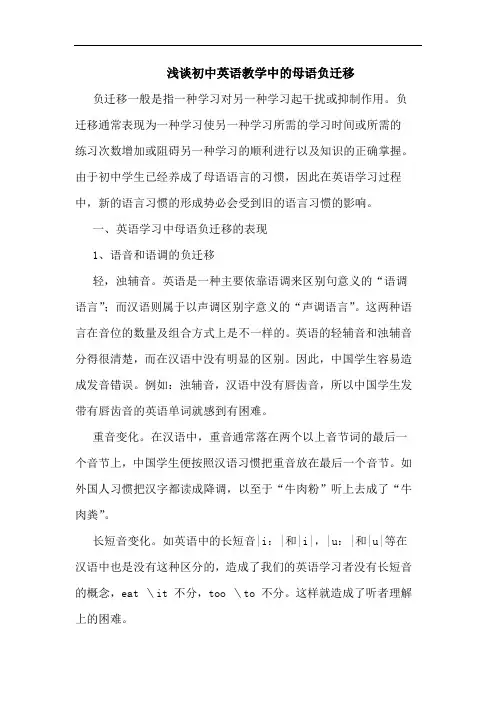 浅谈初中英语教学中的母语负迁移

负迁移一般是指一种学习对另一种学习起干扰或抑制作用。负迁移通常表现为一种学习使另一种学习所需的学习时间或所需的练习次数增加或阻碍另一种学习的顺利进行以及知识的正确掌握。由于初中学生已经养成了母语语言的习惯，因此在英语学习过程中，新的语言习惯的形成势必会受到旧的语言习惯的影响。

一、英语学习中母语负迁移的表现

1、语音和语调的负迁移

轻，浊辅音。英语是一种主要依靠语调来区别句意义的“语调语言”；而汉语则属于以声调区别字意义的“声调语言”。这两种语言在音位的数量及组合方式上是不一样的。英语的轻辅音和浊辅音分得很清楚，而在汉语中没有明显的区别。因此，中国学生容易造成发音错误。例如：浊辅音，汉语中没有唇齿音，所以中国学生发带有唇齿音的英语单词就感到有困难。

重音变化。在汉语中，重音通常落在两个以上音节词的最后一个音节上，中国学生便按照汉语习惯把重音放在最后一个音节。如外国人习惯把汉字都读成降调，以至于“牛肉粉”听上去成了“牛肉粪”。

长短音变化。如英语中的长短音|i：|和|i|，|u：|和|u|等在汉语中也是没有这种区分的，造成了我们的英语学习者没有长短音的概念，eat \it 不分，too \to 不分。这样就造成了听者理解上的困难。